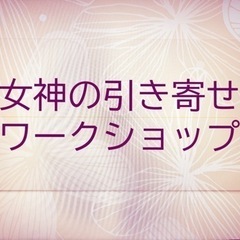 女神の引き寄せ
ワークショップ